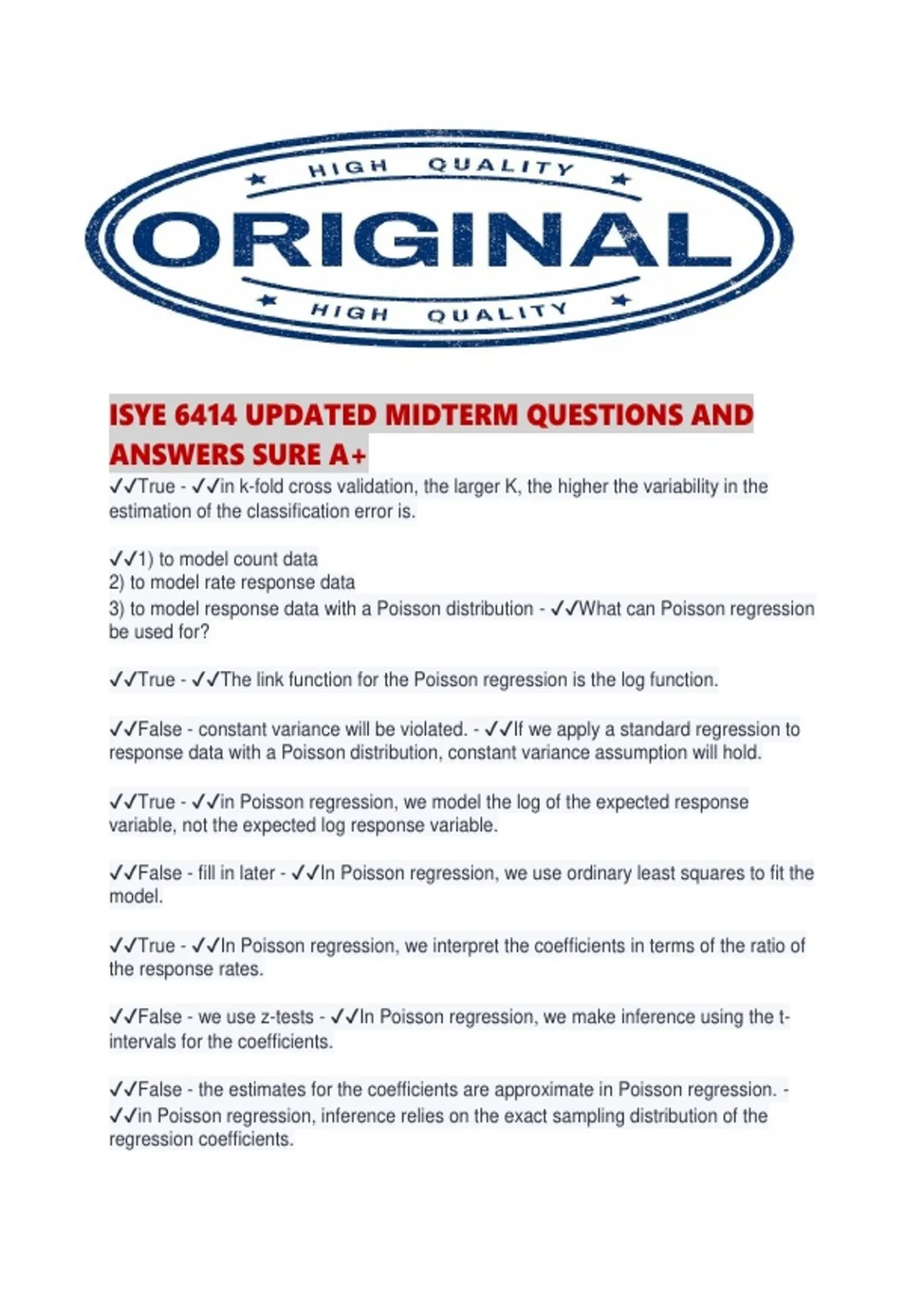 HIGH QUALITY
ORIGINAL
HIGH QUALITY

ISYE 6414 UPDATED MIDTERM QUESTIONS AND ANSWERS SURE A+

✓✓True - ✓✓in k-fold cross validation, the larger K, the higher the variability in the estimation of the classification error is.

✓✓1) to model count data
2) to model rate response data
3) to model response data with a Poisson distribution - ✓✓What can Poisson regression be used for?

✓✓True - ✓✓The link function for the Poisson regression is the log function.

✓✓False - constant variance will be violated. - ✓✓If we apply a standard regression to response data with a Poisson distribution, constant variance assumption will hold.

✓✓True - ✓✓in Poisson regression, we model the log of the expected response variable, not the expected log response variable.

✓✓False - fill in later - ✓✓In Poisson regression, we use ordinary least squares to fit the model.

✓✓True - ✓✓In Poisson regression, we interpret the coefficients in terms of the ratio of the response rates.

✓✓False - we use z-tests - ✓✓In Poisson regression, we make inference using the t-intervals for the coefficients.

✓✓False - the estimates for the coefficients are approximate in Poisson regression. - ✓✓in Poisson regression, inference relies on the exact sampling distribution of the regression coefficients.